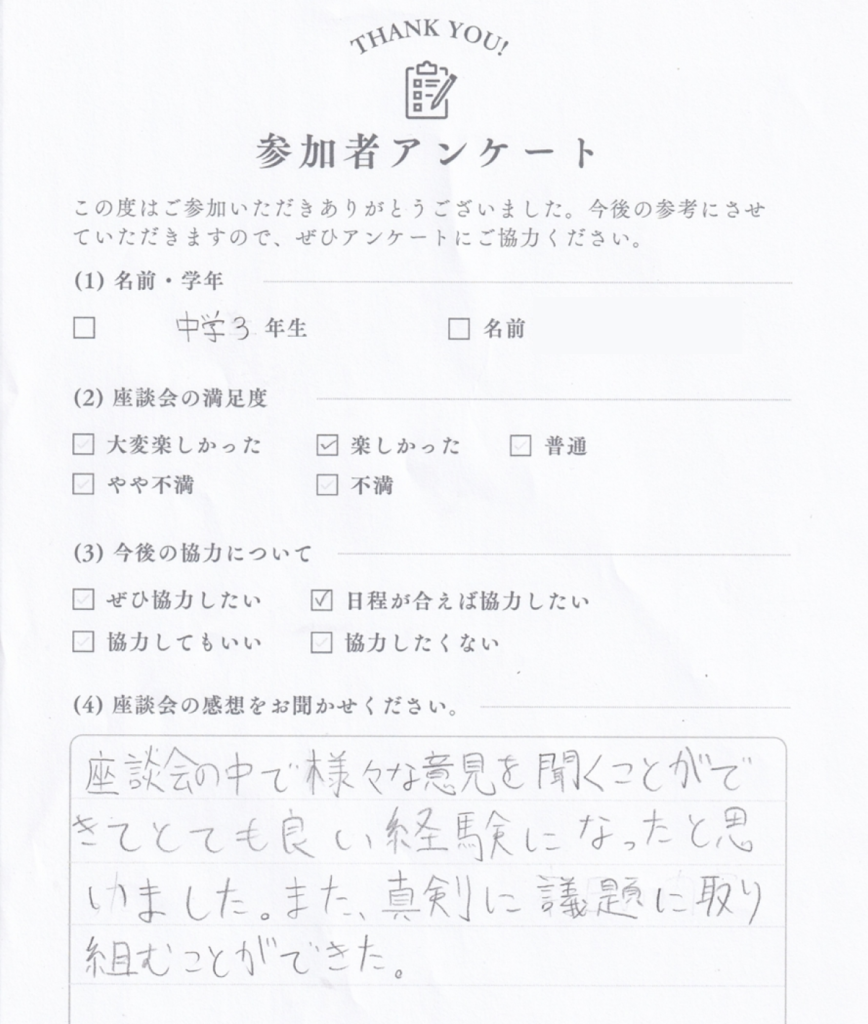 THANK YOU!

参加者アンケート

この度はご参加いただきありがとうございました。今後の参考にさせていただきますので、ぜひアンケートにご協力ください。

(1) 名前・学年

☐ 中学3 年生 ☐ 名前

(2) 座談会の満足度

☐ 大変楽しかった ☑ 楽しかった ☐ 普通
☐ やや不満 ☐ 不満

(3) 今後の協力について

☐ ぜひ協力したい ☑ 日程が合えば協力したい
☐ 協力してもいい ☐ 協力したくない

(4) 座談会の感想をお聞かせください。

座談会の中で様々な意見を聞くことができてとても良い経験になったと思いました。また、真剣に議題に取り組むことができた。